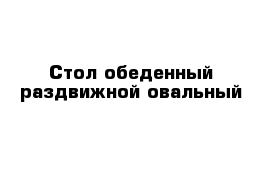 Стол обеденный раздвижной овальный